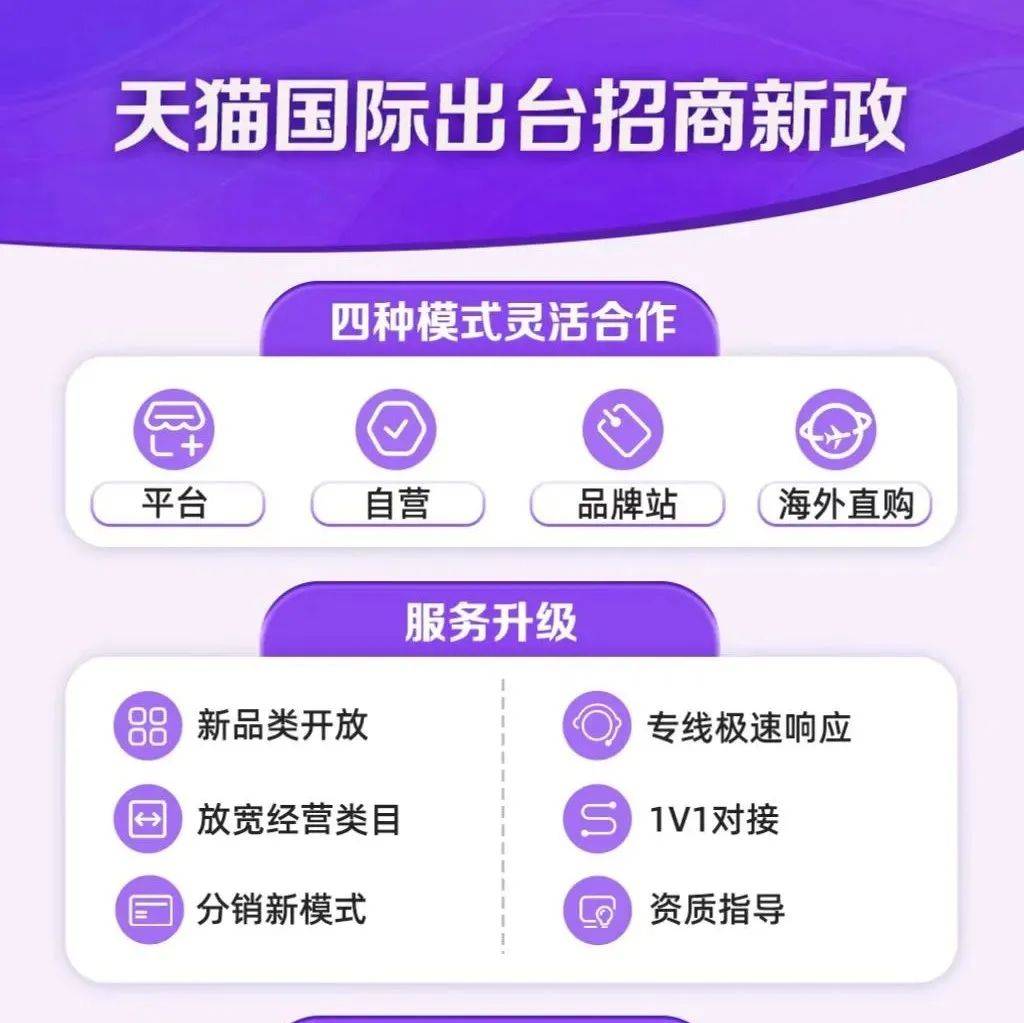 天猫国际出台招商新政

四种模式灵活合作

平台
自营
品牌站
海外直购

服务升级

新品类开放
放宽经营类目
分销新模式

专线极速响应
1V1对接
资质指导